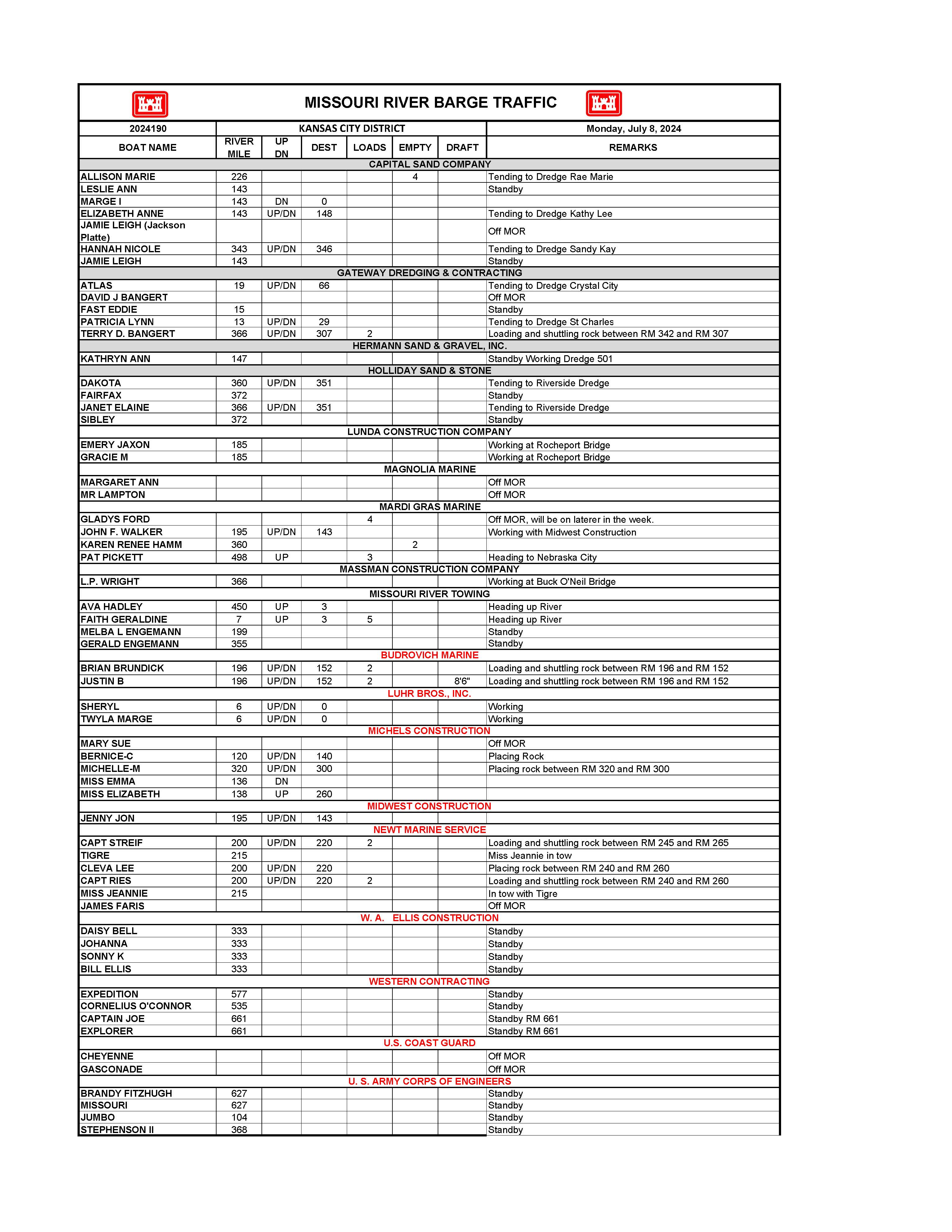 MISSOURI RIVER BARGE TRAFFIC

| 2024190 | KANSAS CITY DISTRICT | | | | | | Monday, July 8, 2024 |
|---|---|---|---|---|---|---|---|
| BOAT NAME | RIVER MILE | UP DN | DEST | LOADS | EMPTY | DRAFT | REMARKS |
| CAPITAL SAND COMPANY | | | | | | | |
| ALLISON MARIE | 226 | | | | 4 | | Tending to Dredge Rae Marie |
| LESLIE ANN | 143 | | | | | | Standby |
| MARGE I | 143 | DN | 0 | | | | |
| ELIZABETH ANNE | 143 | UP/DN | 148 | | | | Tending to Dredge Kathy Lee |
| JAMIE LEIGH (Jackson Platte) | | | | | | | Off MOR |
| HANNAH NICOLE | 343 | UP/DN | 346 | | | | Tending to Dredge Sandy Kay |
| JAMIE LEIGH | 143 | | | | | | Standby |
| GATEWAY DREDGING & CONTRACTING | | | | | | | |
| ATLAS | 19 | UP/DN | 66 | | | | Tending to Dredge Crystal City |
| DAVID J BANGERT | | | | | | | Off MOR |
| FAST EDDIE | 15 | | | | | | Standby |
| PATRICIA LYNN | 13 | UP/DN | 29 | | | | Tending to Dredge St Charles |
| TERRY D. BANGERT | 366 | UP/DN | 307 | 2 | | | Loading and shuttling rock between RM 342 and RM 307 |
| HERMANN SAND & GRAVEL, INC. | | | | | | | |
| KATHRYN ANN | 147 | | | | | | Standby Working Dredge 501 |
| HOLLIDAY SAND & STONE | | | | | | | |
| DAKOTA | 360 | UP/DN | 351 | | | | Tending to Riverside Dredge |
| FAIRFAX | 372 | | | | | | Standby |
| JANET ELAINE | 366 | UP/DN | 351 | | | | Tending to Riverside Dredge |
| SIBLEY | 372 | | | | | | Standby |
| LUNDA CONSTRUCTION COMPANY | | | | | | | |
| EMERY JAXON | 185 | | | | | | Working at Rocheport Bridge |
| GRACIE M | 185 | | | | | | Working at Rocheport Bridge |
| MAGNOLIA MARINE | | | | | | | |
| MARGARET ANN | | | | | | | Off MOR |
| MR LAMPTON | | | | | | | Off MOR |
| MARDI GRAS MARINE | | | | | | | |
| GLADYS FORD | | | | 4 | | | Off MOR, will be on laterer in the week. |
| JOHN F. WALKER | 195 | UP/DN | 143 | | | | Working with Midwest Construction |
| KAREN RENEE HAMM | 360 | | | | 2 | | |
| PAT PICKETT | 498 | UP | | 3 | | | Heading to Nebraska City |
| MASSMAN CONSTRUCTION COMPANY | | | | | | | |
| L.P. WRIGHT | 366 | | | | | | Working at Buck O'Neil Bridge |
| MISSOURI RIVER TOWING | | | | | | | |
| AVA HADLEY | 450 | UP | 3 | | | | Heading up River |
| FAITH GERALDINE | 7 | UP | 3 | 5 | | | Heading up River |
| MELBA L ENGEMANN | 199 | | | | | | Standby |
| GERALD ENGEMANN | 355 | | | | | | Standby |
| BUDROVICH MARINE | | | | | | | |
| BRIAN BRUNDICK | 196 | UP/DN | 152 | 2 | | | Loading and shuttling rock between RM 196 and RM 152 |
| JUSTIN B | 196 | UP/DN | 152 | 2 | | 8'6" | Loading and shuttling rock between RM 196 and RM 152 |
| LUHR BROS., INC. | | | | | | | |
| SHERYL | 6 | UP/DN | 0 | | | | Working |
| TWYLA MARGE | 6 | UP/DN | 0 | | | | Working |
| MICHELS CONSTRUCTION | | | | | | | |
| MARY SUE | | | | | | | Off MOR |
| BERNICE-C | 120 | UP/DN | 140 | | | | Placing Rock |
| MICHELLE-M | 320 | UP/DN | 300 | | | | Placing rock between RM 320 and RM 300 |
| MISS EMMA | 136 | DN | | | | | |
| MISS ELIZABETH | 138 | UP | 260 | | | | |
| MIDWEST CONSTRUCTION | | | | | | | |
| JENNY JON | 195 | UP/DN | 143 | | | | |
| NEWT MARINE SERVICE | | | | | | | |
| CAPT STREIF | 200 | UP/DN | 220 | 2 | | | Loading and shuttling rock between RM 245 and RM 265 |
| TIGRE | 215 | | | | | | Miss Jeannie in tow |
| CLEVA LEE | 200 | UP/DN | 220 | | | | Placing rock between RM 240 and RM 260 |
| CAPT RIES | 200 | UP/DN | 220 | 2 | | | Loading and shuttling rock between RM 240 and RM 260 |
| MISS JEANNIE | 215 | | | | | | In tow with Tigre |
| JAMES FARIS | | | | | | | Off MOR |
| W. A. ELLIS CONSTRUCTION | | | | | | | |
| DAISY BELL | 333 | | | | | | Standby |
| JOHANNA | 333 | | | | | | Standby |
| SONNY K | 333 | | | | | | Standby |
| BILL ELLIS | 333 | | | | | | Standby |
| WESTERN CONTRACTING | | | | | | | |
| EXPEDITION | 577 | | | | | | Standby |
| CORNELIUS O'CONNOR | 535 | | | | | | Standby |
| CAPTAIN JOE | 661 | | | | | | Standby RM 661 |
| EXPLORER | 661 | | | | | | Standby RM 661 |
| U.S. COAST GUARD | | | | | | | |
| CHEYENNE | | | | | | | Off MOR |
| GASCONADE | | | | | | | Off MOR |
| U. S. ARMY CORPS OF ENGINEERS | | | | | | | |
| BRANDY FITZHUGH | 627 | | | | | | Standby |
| MISSOURI | 627 | | | | | | Standby |
| JUMBO | 104 | | | | | | Standby |
| STEPHENSON II | 368 | | | | | | Standby |